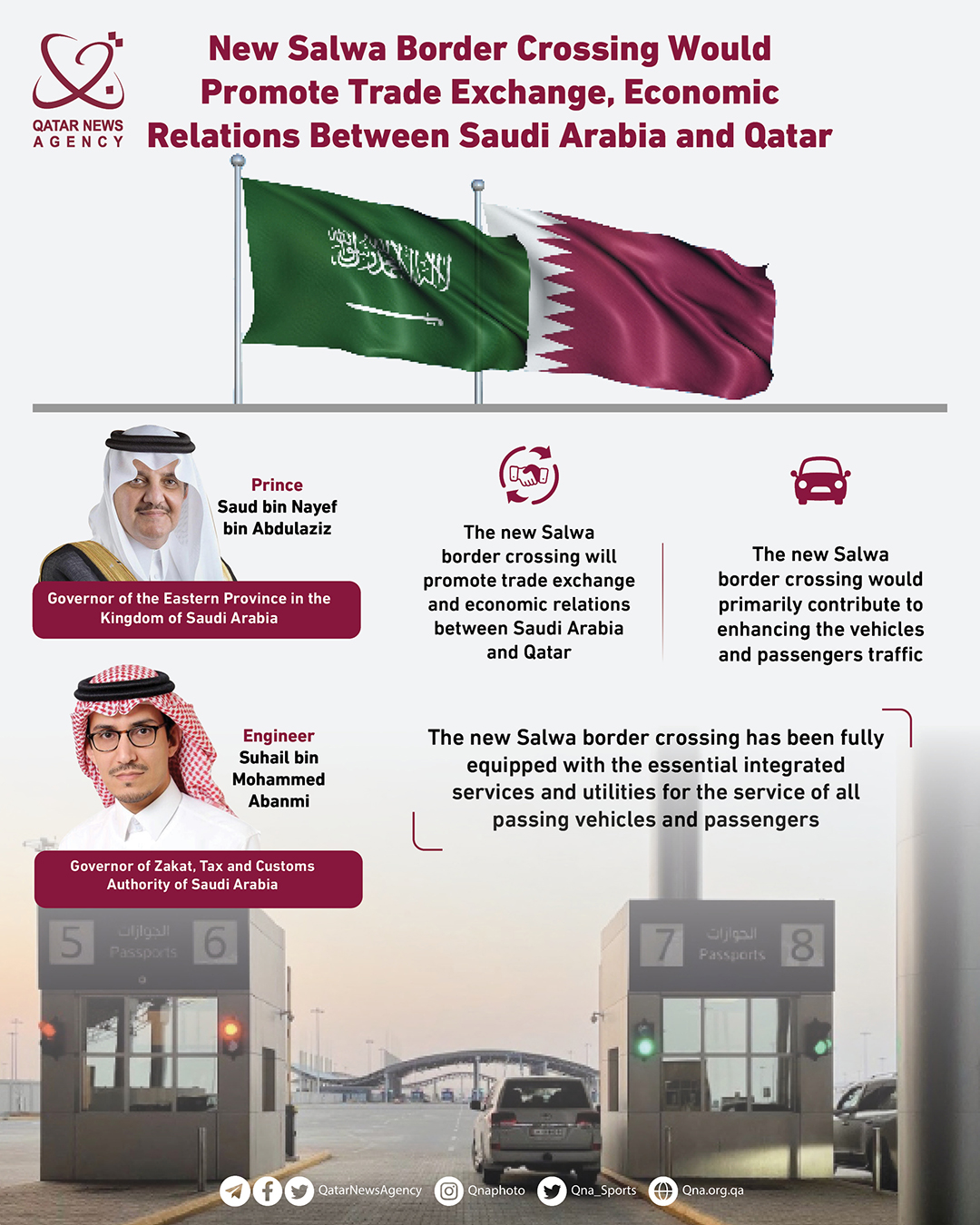 QATAR NEWS AGENCY

New Salwa Border Crossing Would Promote Trade Exchange, Economic Relations Between Saudi Arabia and Qatar

Prince
Saud bin Nayef bin Abdulaziz

Governor of the Eastern Province in the Kingdom of Saudi Arabia

The new Salwa border crossing will promote trade exchange and economic relations between Saudi Arabia and Qatar

The new Salwa border crossing would primarily contribute to enhancing the vehicles and passengers traffic

Engineer
Suhail bin Mohammed Abanmi

Governor of Zakat, Tax and Customs Authority of Saudi Arabia

The new Salwa border crossing has been fully equipped with the essential integrated services and utilities for the service of all passing vehicles and passengers

5 الجوازات Passports 6

7 الجوازات Passports 8

QatarNewsAgency Qnaphoto Qna_Sports Qna.org.qa